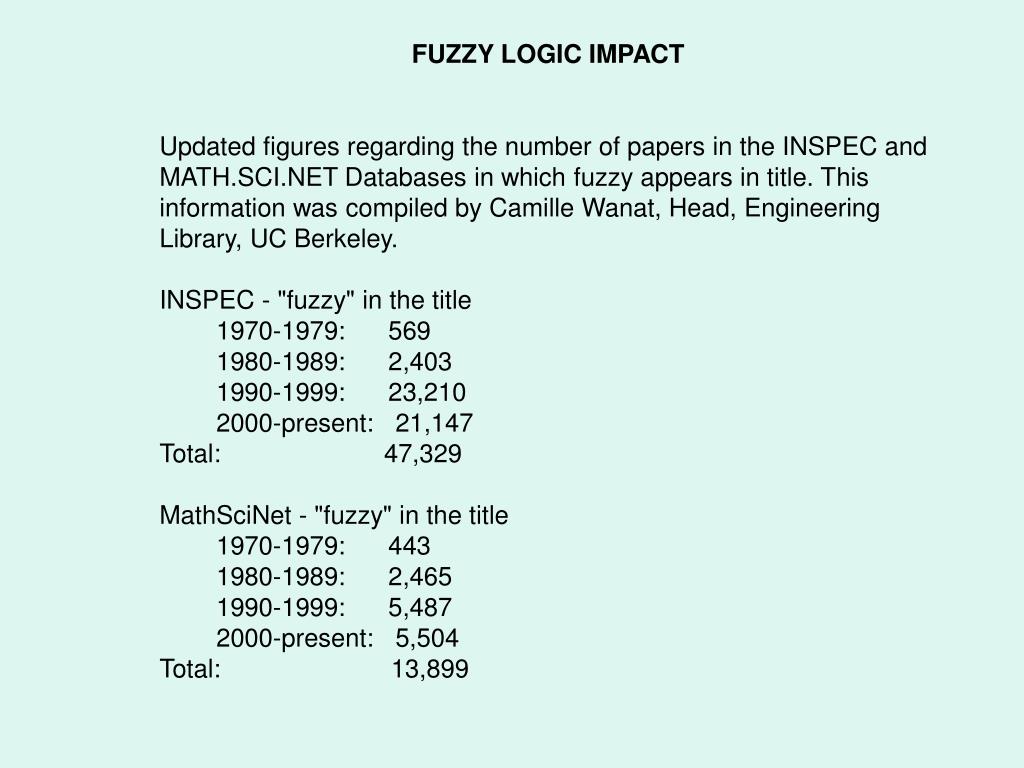 FUZZY LOGIC IMPACT

Updated figures regarding the number of papers in the INSPEC and MATH.SCI.NET Databases in which fuzzy appears in title. This information was compiled by Camille Wanat, Head, Engineering Library, UC Berkeley.

INSPEC - "fuzzy" in the title
1970-1979: 569
1980-1989: 2,403
1990-1999: 23,210
2000-present: 21,147
Total: 47,329

MathSciNet - "fuzzy" in the title
1970-1979: 443
1980-1989: 2,465
1990-1999: 5,487
2000-present: 5,504
Total: 13,899